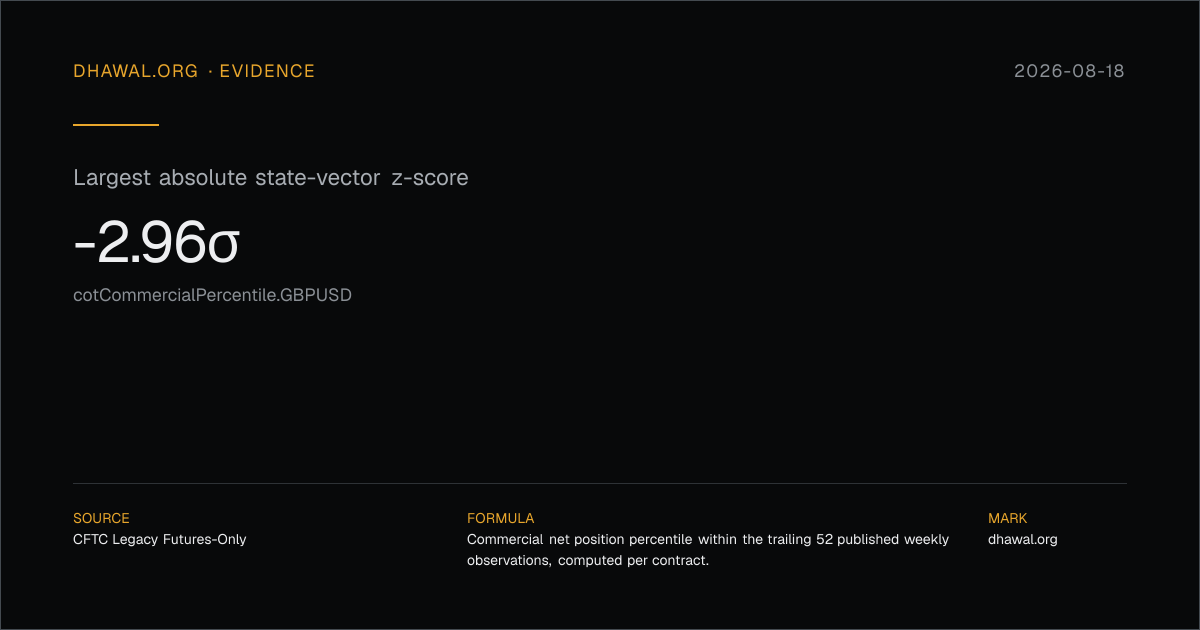 DHAWAL.ORG · EVIDENCE

2026-08-18

Largest absolute state-vector z-score

-2.96σ

cotCommercialPercentile.GBPUSD

SOURCE
CFTC Legacy Futures-Only

FORMULA
Commercial net position percentile within the trailing 52 published weekly observations, computed per contract.

MARK
dhawal.org